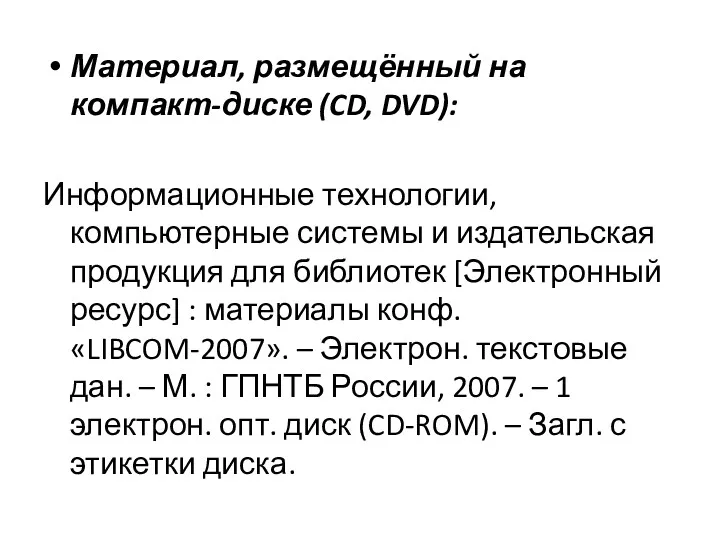 • Материал, размещённый на компакт-диске (CD, DVD):

Информационные технологии, компьютерные системы и издательская продукция для библиотек [Электронный ресурс] : материалы конф. «LIBCOM-2007». – Электрон. текстовые дан. – М. : ГПНТБ России, 2007. – 1 электрон. опт. диск (CD-ROM). – Загл. с этикетки диска.